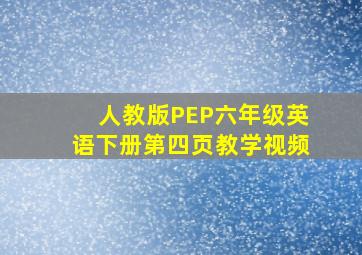 人教版PEP六年级英语下册第四页教学视频